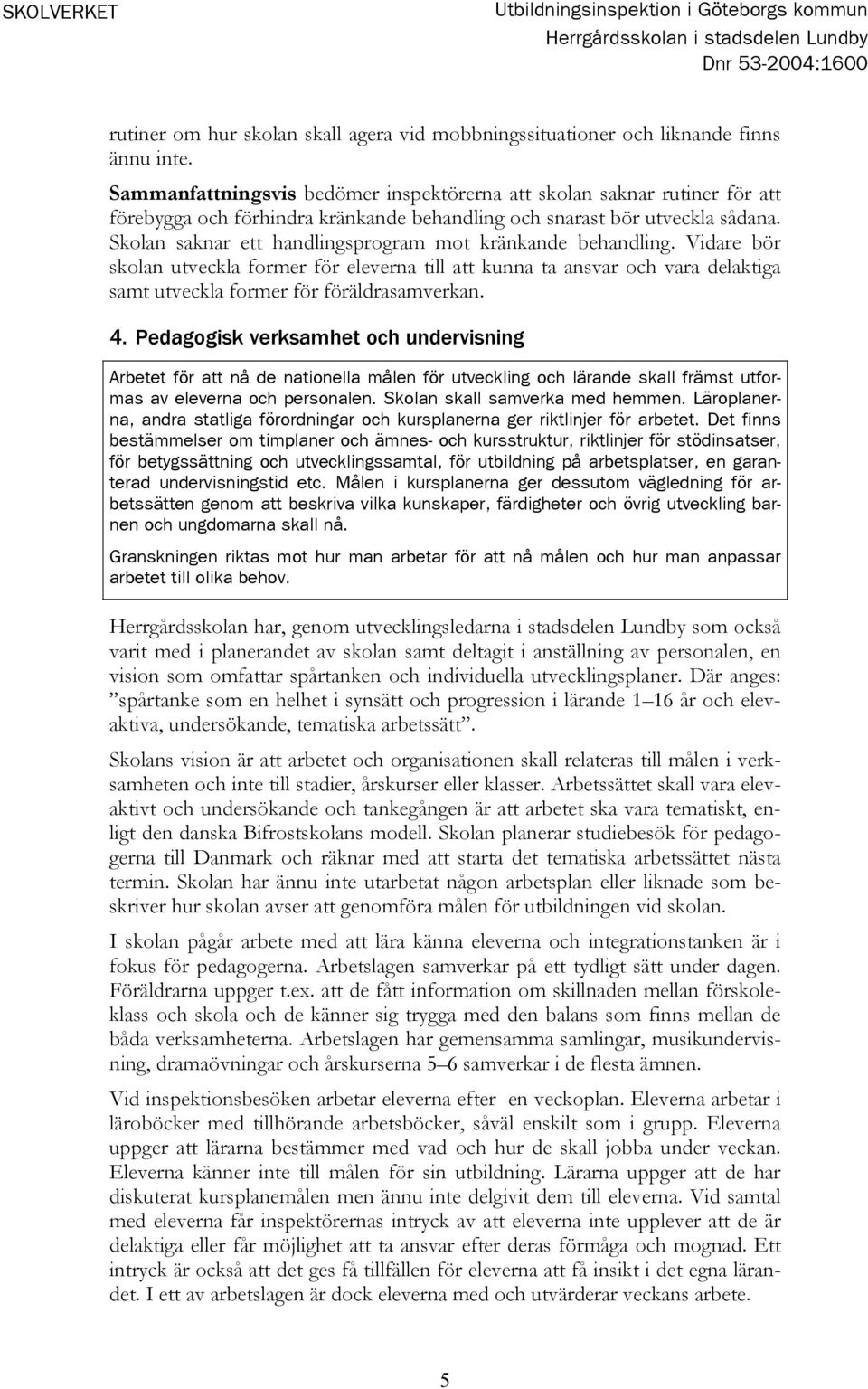 SKOLVERKET

Utbildningsinspektion i Göteborgs kommun
Herrgårdsskolan i stadsdelen Lundby
Dnr 53-2004:1600

rutiner om hur skolan skall agera vid mobbningssituationer och liknande finns ännu inte.

Sammanfattningsvis bedömer inspektörerna att skolan saknar rutiner för att förebygga och förhindra kränkande behandling och snarast bör utveckla sådana. Skolan saknar ett handlingsprogram mot kränkande behandling. Vidare bör skolan utveckla former för eleverna till att kunna ta ansvar och vara delaktiga samt utveckla former för föräldrasamverkan.

4. Pedagogisk verksamhet och undervisning

Arbetet för att nå de nationella målen för utveckling och lärande skall främst utformas av eleverna och personalen. Skolan skall samverka med hemmen. Läroplanerna, andra statliga förordningar och kursplanerna ger riktlinjer för arbetet. Det finns bestämmelser om timplaner och ämnes- och kursstruktur, riktlinjer för stödinsatser, för betygssättning och utvecklingssamtal, för utbildning på arbetsplatser, en garanterad undervisningstid etc. Målen i kursplanerna ger dessutom vägledning för arbetssätten genom att beskriva vilka kunskaper, färdigheter och övrig utveckling barnen och ungdomarna skall nå.

Granskningen riktas mot hur man arbetar för att nå målen och hur man anpassar arbetet till olika behov.

Herrgårdsskolan har, genom utvecklingsledarna i stadsdelen Lundby som också varit med i planerandet av skolan samt deltagit i anställning av personalen, en vision som omfattar spårtanken och individuella utvecklingsplaner. Där anges: ”spårtanke som en helhet i synsätt och progression i lärande 1–16 år och elevaktiva, undersökande, tematiska arbetssätt”.

Skolans vision är att arbetet och organisationen skall relateras till målen i verksamheten och inte till stadier, årskurser eller klasser. Arbetssättet skall vara elevaktivt och undersökande och tankegången är att arbetet ska vara tematiskt, enligt den danska Bifrostskolans modell. Skolan planerar studiebesök för pedagogerna till Danmark och räknar med att starta det tematiska arbetssättet nästa termin. Skolan har ännu inte utarbetat någon arbetsplan eller liknade som beskriver hur skolan avser att genomföra målen för utbildningen vid skolan.

I skolan pågår arbete med att lära känna eleverna och integrationstanken är i fokus för pedagogerna. Arbetslagen samverkar på ett tydligt sätt under dagen. Föräldrarna uppger t.ex. att de fått information om skillnaden mellan förskoleklass och skola och de känner sig trygga med den balans som finns mellan de båda verksamheterna. Arbetslagen har gemensamma samlingar, musikundervisning, dramaövningar och årskurserna 5–6 samverkar i de flesta ämnen.

Vid inspektionsbesöken arbetar eleverna efter en veckoplan. Eleverna arbetar i läroböcker med tillhörande arbetsböcker, såväl enskilt som i grupp. Eleverna uppger att lärarna bestämmer med vad och hur de skall jobba under veckan. Eleverna känner inte till målen för sin utbildning. Lärarna uppger att de har diskuterat kursplanemålen men ännu inte delgivit dem till eleverna. Vid samtal med eleverna får inspektörernas intryck av att eleverna inte upplever att de är delaktiga eller får möjlighet att ta ansvar efter deras förmåga och mognad. Ett intryck är också att det ges få tillfällen för eleverna att få insikt i det egna lärandet. I ett av arbetslagen är dock eleverna med och utvärderar veckans arbete.

5